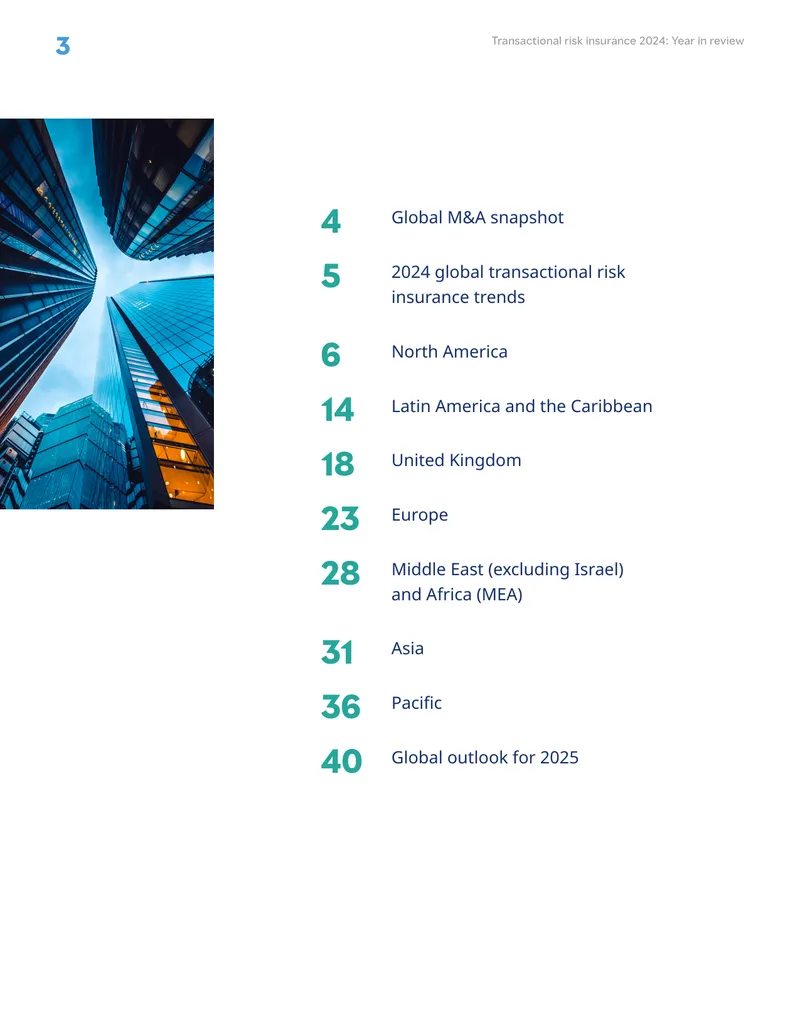 3

Transactional risk insurance 2024: Year in review

4 Global M&A snapshot

5 2024 global transactional risk insurance trends

6 North America

14 Latin America and the Caribbean

18 United Kingdom

23 Europe

28 Middle East (excluding Israel) and Africa (MEA)

31 Asia

36 Pacific

40 Global outlook for 2025